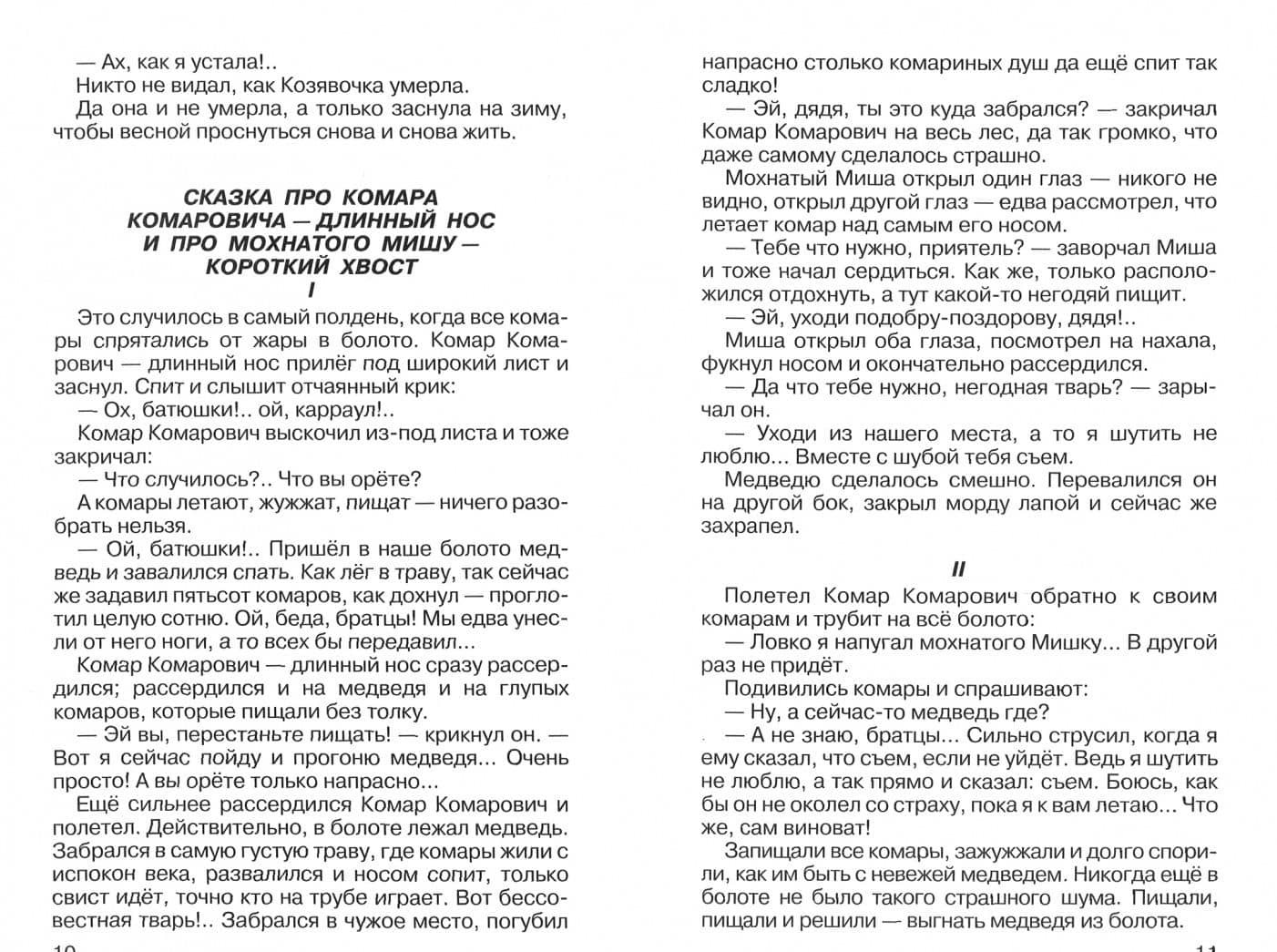 — Ах, как я устала!..

Никто не видал, как Козявочка умерла.

Да она и не умерла, а только заснула на зиму, чтобы весной проснуться снова и снова жить.

СКАЗКА ПРО КОМАРА КОМАРОВИЧА — ДЛИННЫЙ НОС И ПРО МОХНАТОГО МИШУ — КОРОТКИЙ ХВОСТ

I

Это случилось в самый полдень, когда все комары спрятались от жары в болото. Комар Комарович — длинный нос прилёг под широкий лист и заснул. Спит и слышит отчаянный крик:

— Ох, батюшки!.. ой, карраул!..

Комар Комарович выскочил из-под листа и тоже закричал:

— Что случилось?.. Что вы орёте?

А комары летают, жужжат, пищат — ничего разобрать нельзя.

— Ой, батюшки!.. Пришёл в наше болото медведь и завалился спать. Как лёг в траву, так сейчас же задавил пятьсот комаров, как дохнул — проглотил целую сотню. Ой, беда, братцы! Мы едва унесли от него ноги, а то всех бы передавил...

Комар Комарович — длинный нос сразу рассердился; рассердился и на медведя и на глупых комаров, которые пищали без толку.

— Эй вы, перестаньте пищать! — крикнул он. — Вот я сейчас пойду и прогоню медведя... Очень просто! А вы орёте только напрасно...

Ещё сильнее рассердился Комар Комарович и полетел. Действительно, в болоте лежал медведь. Забрался в самую густую траву, где комары жили с испокон века, развалился и носом сопит, только свист идёт, точно кто на трубе играет. Вот бессовестная тварь!.. Забрался в чужое место, погубил

10

напрасно столько комариных душ да ещё спит так сладко!

— Эй, дядя, ты это куда забрался? — закричал Комар Комарович на весь лес, да так громко, что даже самому сделалось страшно.

Мохнатый Миша открыл один глаз — никого не видно, открыл другой глаз — едва рассмотрел, что летает комар над самым его носом.

— Тебе что нужно, приятель? — заворчал Миша и тоже начал сердиться. Как же, только расположился отдохнуть, а тут какой-то негодяй пищит.

— Эй, уходи подобру-поздорову, дядя!..

Миша открыл оба глаза, посмотрел на нахала, фукнул носом и окончательно рассердился.

— Да что тебе нужно, негодная тварь? — зарычал он.

— Уходи из нашего места, а то я шутить не люблю... Вместе с шубой тебя съем.

Медведю сделалось смешно. Перевалился он на другой бок, закрыл морду лапой и сейчас же захрапел.

II

Полетел Комар Комарович обратно к своим комарам и трубит на всё болото:

— Ловко я напугал мохнатого Мишку... В другой раз не придёт.

Подивились комары и спрашивают:

— Ну, а сейчас-то медведь где?

— А не знаю, братцы... Сильно струсил, когда я ему сказал, что съем, если не уйдёт. Ведь я шутить не люблю, а так прямо и сказал: съем. Боюсь, как бы он не околел со страху, пока я к вам летаю... Что же, сам виноват!

Запищали все комары, зажужжали и долго спорили, как им быть с невежей медведем. Никогда ещё в болоте не было такого страшного шума. Пищали, пищали и решили — выгнать медведя из болота.

11